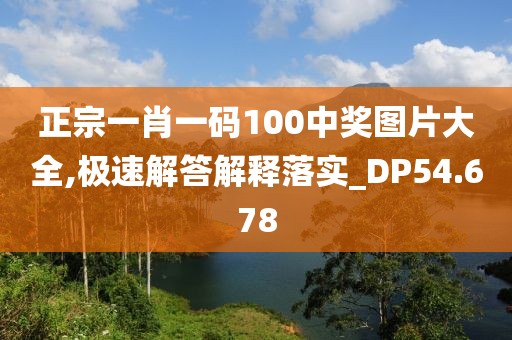 正宗一肖一码100中奖图片大全,极速解答解释落实_DP54.678